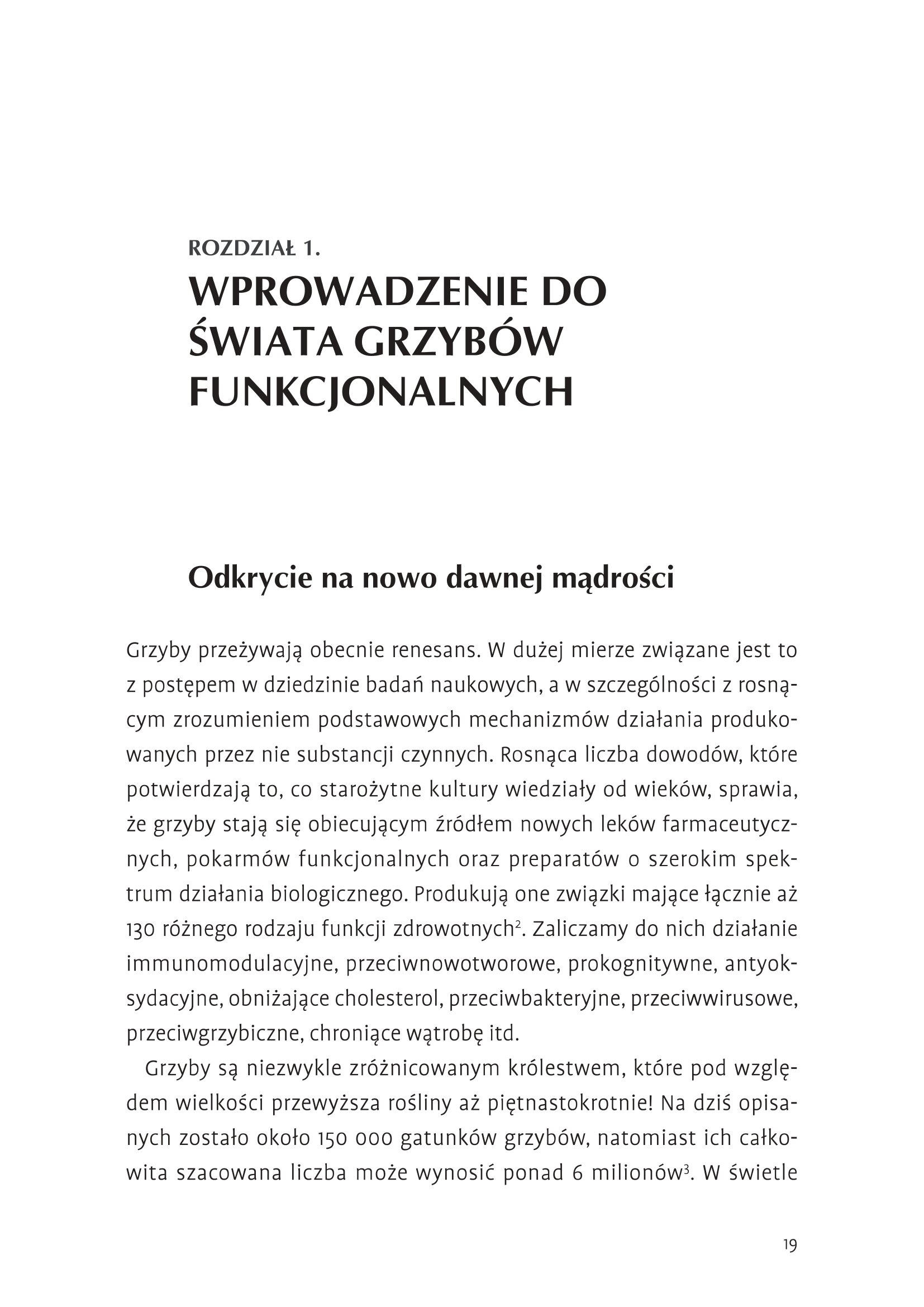 ROZDZIAŁ 1.
WPROWADZENIE DO ŚWIATA GRZYBÓW FUNKCJONALNYCH

Odkrycie na nowo dawnej mądrości

Grzyby przeżywają obecnie renesans. W dużej mierze związane jest to z postępem w dziedzinie badań naukowych, a w szczególności z rosnącym zrozumieniem podstawowych mechanizmów działania produkowanych przez nie substancji czynnych. Rosnąca liczba dowodów, które potwierdzają to, co starożytne kultury wiedziały od wieków, sprawia, że grzyby stają się obiecującym źródłem nowych leków farmaceutycznych, pokarmów funkcjonalnych oraz preparatów o szerokim spektrum działania biologicznego. Produkują one związki mające łącznie aż 130 różnego rodzaju funkcji zdrowotnych$^{2}$. Zaliczamy do nich działanie immunomodulacyjne, przeciwnowotworowe, prokognitywne, antyoksydacyjne, obniżające cholesterol, przeciwbakteryjne, przeciwwirusowe, przeciwgrzybiczne, chroniące wątrobę itd.

Grzyby są niezwykle zróżnicowanym królestwem, które pod względem wielkości przewyższa rośliny aż piętnastokrotnie! Na dziś opisanych zostało około 150 000 gatunków grzybów, natomiast ich całkowita szacowana liczba może wynosić ponad 6 milionów$^{3}$. W świetle

19